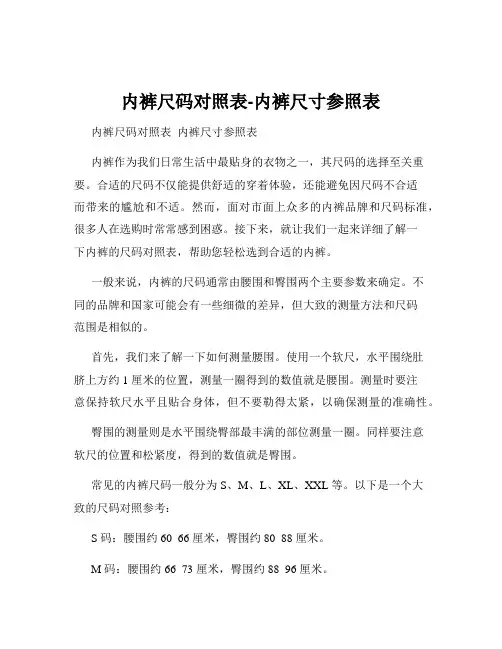 内裤尺码对照表-内裤尺寸参照表

内裤尺码对照表 内裤尺寸参照表

内裤作为我们日常生活中最贴身的衣物之一，其尺码的选择至关重要。合适的尺码不仅能提供舒适的穿着体验，还能避免因尺码不合适而带来的尴尬和不适。然而，面对市面上众多的内裤品牌和尺码标准，很多人在选购时常常感到困惑。接下来，就让我们一起来详细了解一下内裤的尺码对照表，帮助您轻松选到合适的内裤。

一般来说，内裤的尺码通常由腰围和臀围两个主要参数来确定。不同的品牌和国家可能会有一些细微的差异，但大致的测量方法和尺码范围是相似的。

首先，我们来了解一下如何测量腰围。使用一个软尺，水平围绕肚脐上方约 1 厘米的位置，测量一圈得到的数值就是腰围。测量时要注意保持软尺水平且贴合身体，但不要勒得太紧，以确保测量的准确性。

臀围的测量则是水平围绕臀部最丰满的部位测量一圈。同样要注意软尺的位置和松紧度，得到的数值就是臀围。

常见的内裤尺码一般分为 S、M、L、XL、XXL 等。以下是一个大致的尺码对照参考：

S 码：腰围约 60 66 厘米，臀围约 80 88 厘米。

M 码：腰围约 66 73 厘米，臀围约 88 96 厘米。